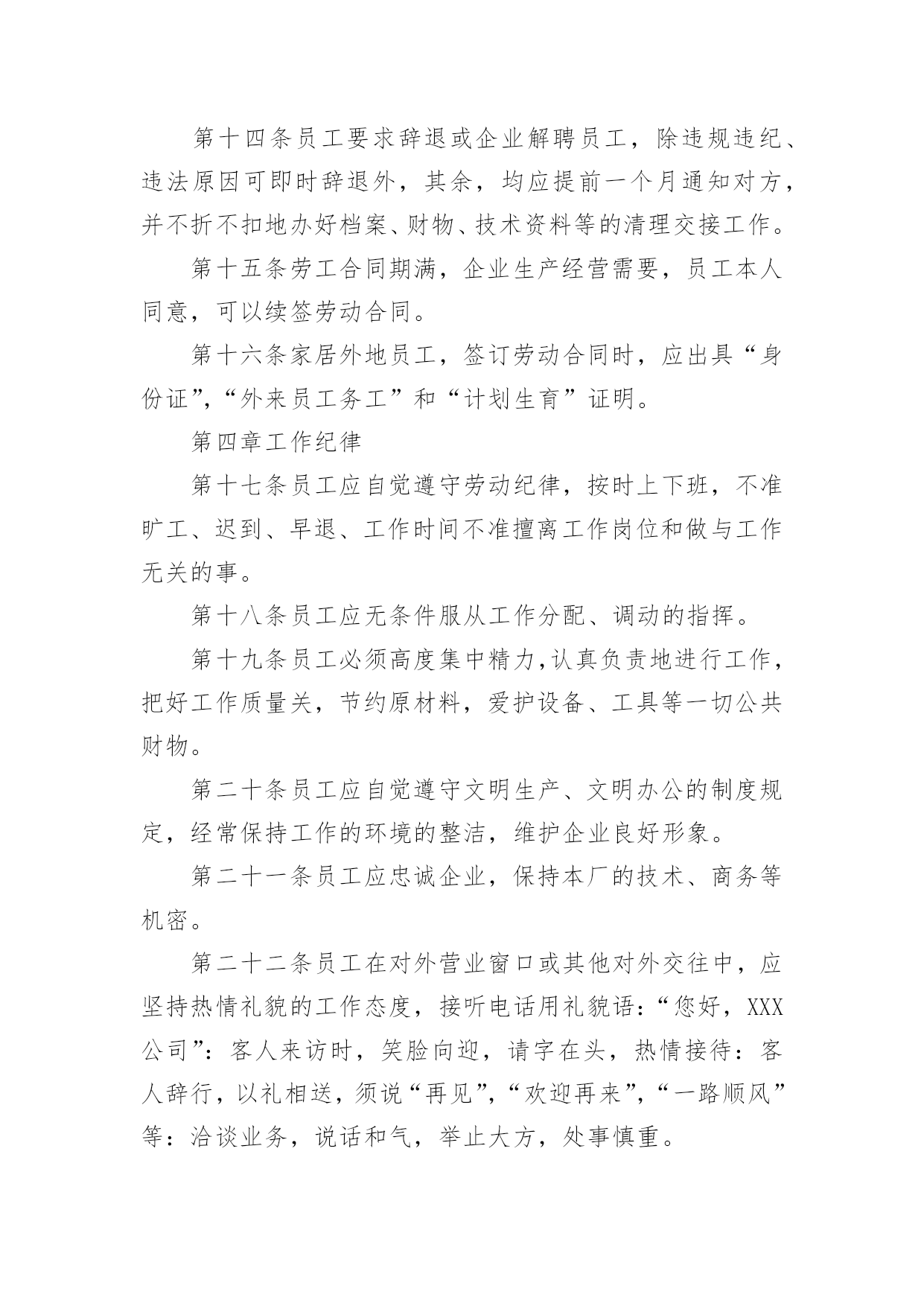 第十四条员工要求辞退或企业解聘员工，除违规违纪、违法原因可即时辞退外，其余，均应提前一个月通知对方，并不折不扣地办好档案、财物、技术资料等的清理交接工作。

第十五条劳工合同期满，企业生产经营需要，员工本人同意，可以续签劳动合同。

第十六条家居外地员工，签订劳动合同时，应出具“身份证”，“外来员工务工”和“计划生育”证明。

第四章工作纪律

第十七条员工应自觉遵守劳动纪律，按时上下班，不准旷工、迟到、早退、工作时间不准擅离工作岗位和做与工作无关的事。

第十八条员工应无条件服从工作分配、调动的指挥。

第十九条员工必须高度集中精力，认真负责地进行工作，把好工作质量关，节约原材料，爱护设备、工具等一切公共财物。

第二十条员工应自觉遵守文明生产、文明办公的制度规定，经常保持工作的环境的整洁，维护企业良好形象。

第二十一条员工应忠诚企业，保持本厂的技术、商务等机密。

第二十二条员工在对外营业窗口或其他对外交往中，应坚持热情礼貌的工作态度，接听电话用礼貌语：“您好，XXX公司”：客人来访时，笑脸向迎，请字在头，热情接待：客人辞行，以礼相送，须说“再见”，“欢迎再来”，“一路顺风”等：洽谈业务，说话和气，举止大方，处事慎重。